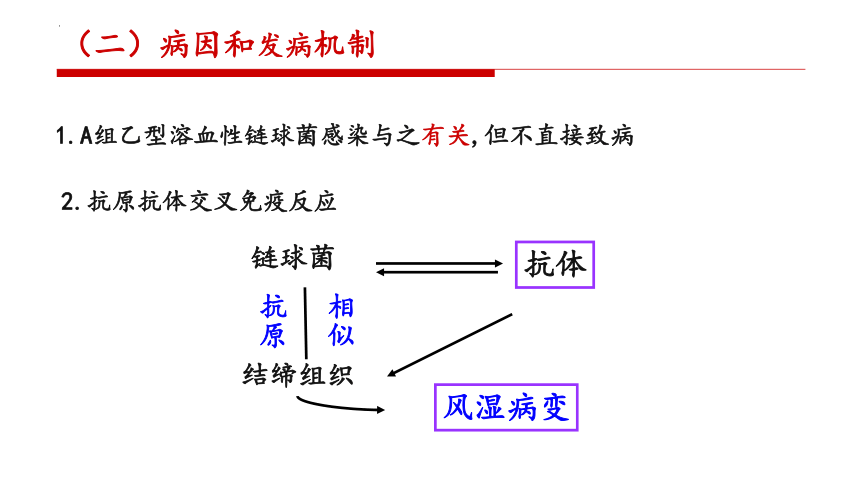 （二）病因和发病机制

1. A组乙型溶血性链球菌感染与之有关，但不直接致病

2. 抗原抗体交叉免疫反应

链球菌

抗体

抗原

相似

结缔组织

风湿病变